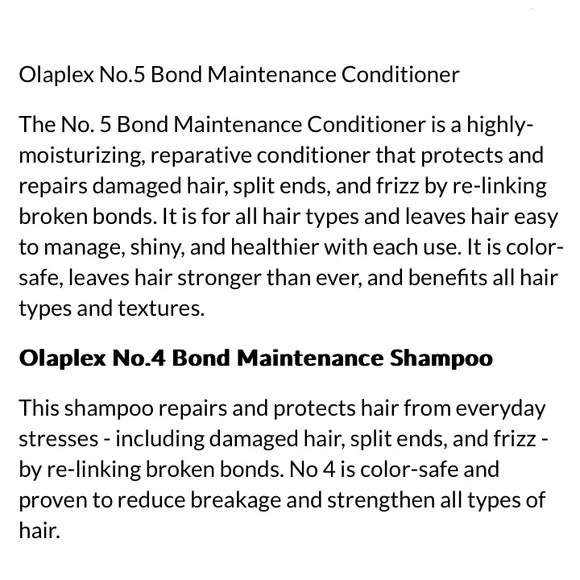 Olaplex No.5 Bond Maintenance Conditioner

The No. 5 Bond Maintenance Conditioner is a highly-moisturizing, reparative conditioner that protects and repairs damaged hair, split ends, and frizz by re-linking broken bonds. It is for all hair types and leaves hair easy to manage, shiny, and healthier with each use. It is color-safe, leaves hair stronger than ever, and benefits all hair types and textures.

Olaplex No.4 Bond Maintenance Shampoo

This shampoo repairs and protects hair from everyday stresses - including damaged hair, split ends, and frizz - by re-linking broken bonds. No 4 is color-safe and proven to reduce breakage and strengthen all types of hair.